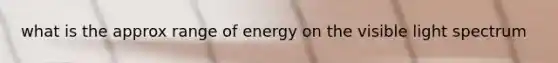 what is the approx range of energy on the visible light spectrum